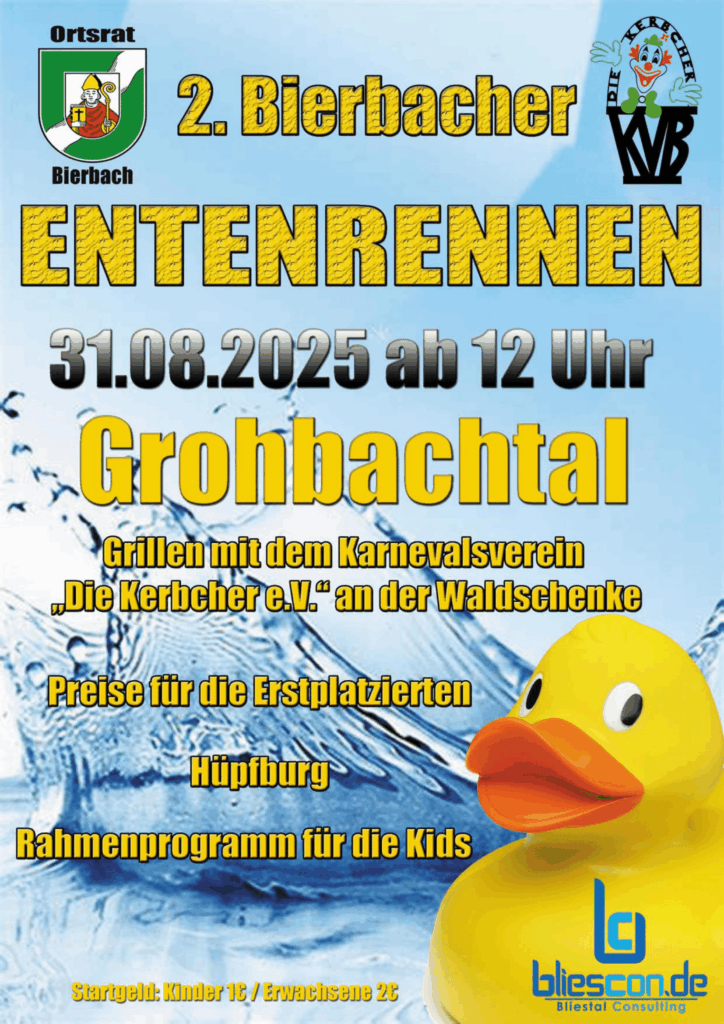 Ortsrat

Bierbach

2. Bierbacher

DIE KERBCHER

KVB

ENTENRENNEN

31.08.2025 ab 12 Uhr

Grohbachtal

Grillen mit dem Karnevalsverein „Die Kerbcher e.V.“ an der Waldschenke

Preise für die Erstplatzierten

Hüpfburg

Rahmenprogramm für die Kids

Startgeld: Kinder 1€ / Erwachsene 2€

bliescon.de
Bliestal Consulting